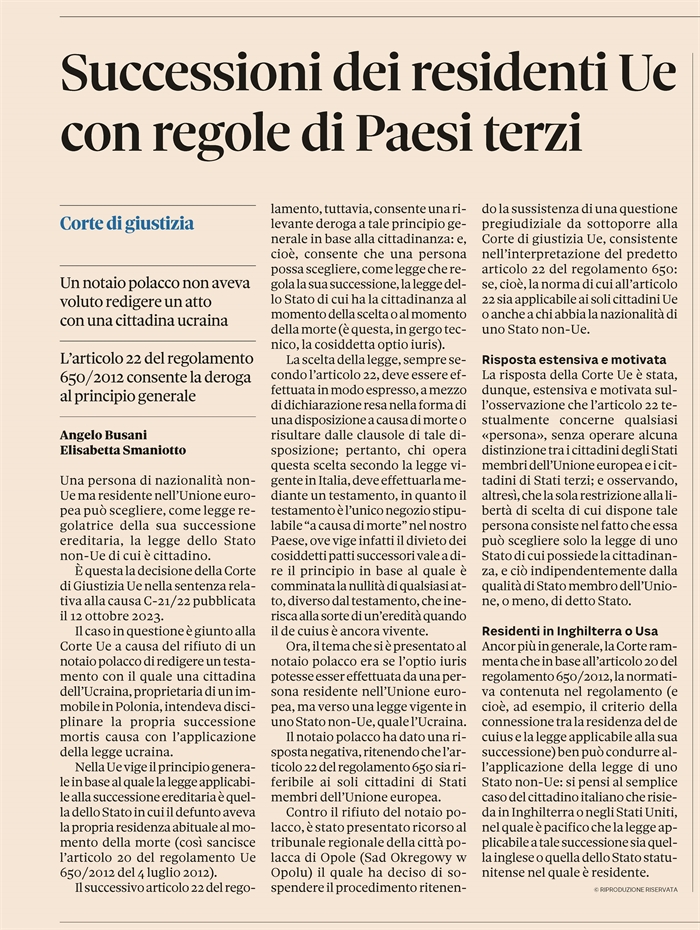 Successioni dei residenti Ue con regole di Paesi terzi

Corte di giustizia

Un notaio polacco non aveva voluto redigere un atto con una cittadina ucraina

L'articolo 22 del regolamento 650/2012 consente la deroga al principio generale

Angelo Busani
Elisabetta Smaniotto

Una persona di nazionalità non-Ue ma residente nell'Unione europea può scegliere, come legge regolatrice della sua successione ereditaria, la legge dello Stato non-Ue di cui è cittadino.

È questa la decisione della Corte di Giustizia Ue nella sentenza relativa alla causa C-21/22 pubblicata il 12 ottobre 2023.

Il caso in questione è giunto alla Corte Ue a causa del rifiuto di un notaio polacco di redigere un testamento con il quale una cittadina dell'Ucraina, proprietaria di un immobile in Polonia, intendeva disciplinare la propria successione mortis causa con l'applicazione della legge ucraina.

Nella Ue vige il principio generale in base al quale la legge applicabile alla successione ereditaria è quella dello Stato in cui il defunto aveva la propria residenza abituale al momento della morte (così sancisce l'articolo 20 del regolamento Ue 650/2012 del 4 luglio 2012).

Il successivo articolo 22 del regolamento, tuttavia, consente una rilevante deroga a tale principio generale in base alla cittadinanza: e, cioè, consente che una persona possa scegliere, come legge che regola la sua successione, la legge dello Stato di cui ha la cittadinanza al momento della scelta o al momento della morte (è questa, in gergo tecnico, la cosiddetta optio iuris).

La scelta della legge, sempre secondo l'articolo 22, deve essere effettuata in modo espresso, a mezzo di dichiarazione resa nella forma di una disposizione a causa di morte o risultare dalle clausole di tale disposizione; pertanto, chi opera questa scelta secondo la legge vigente in Italia, deve effettuarla mediante un testamento, in quanto il testamento è l'unico negozio stipulabile "a causa di morte" nel nostro Paese, ove vige infatti il divieto dei cosiddetti patti successori vale a dire il principio in base al quale è comminata la nullità di qualsiasi atto, diverso dal testamento, che inerisca alla sorte di un'eredità quando il de cuius è ancora vivente.

Ora, il tema che si è presentato al notaio polacco era se l'optio iuris potesse esser effettuata da una persona residente nell'Unione europea, ma verso una legge vigente in uno Stato non-Ue, quale l'Ucraina.

Il notaio polacco ha dato una risposta negativa, ritenendo che l'articolo 22 del regolamento 650 sia riferibile ai soli cittadini di Stati membri dell'Unione europea.

Contro il rifiuto del notaio polacco, è stato presentato ricorso al tribunale regionale della città polacca di Opole (Sad Okregowy w Opolu) il quale ha deciso di sospendere il procedimento ritenendo la sussistenza di una questione pregiudiziale da sottoporre alla Corte di giustizia Ue, consistente nell'interpretazione del predetto articolo 22 del regolamento 650: se, cioè, la norma di cui all'articolo 22 sia applicabile ai soli cittadini Ue o anche a chi abbia la nazionalità di uno Stato non-Ue.

Risposta estensiva e motivata
La risposta della Corte Ue è stata, dunque, estensiva e motivata sull'osservazione che l'articolo 22 testualmente concerne qualsiasi «persona», senza operare alcuna distinzione tra i cittadini degli Stati membri dell'Unione europea e i cittadini di Stati terzi; e osservando, altresì, che la sola restrizione alla libertà di scelta di cui dispone tale persona consiste nel fatto che essa può scegliere solo la legge di uno Stato di cui possiede la cittadinanza, e ciò indipendentemente dalla qualità di Stato membro dell'Unione, o meno, di detto Stato.

Residenti in Inghilterra o Usa
Ancor più in generale, la Corte rammenta che in base all'articolo 20 del regolamento 650/2012, la normativa contenuta nel regolamento (e cioè, ad esempio, il criterio della connessione tra la residenza del de cuius e la legge applicabile alla sua successione) ben può condurre all'applicazione della legge di uno Stato non-Ue: si pensi al semplice caso del cittadino italiano che risieda in Inghilterra o negli Stati Uniti, nel quale è pacifico che la legge applicabile a tale successione sia quella inglese o quella dello Stato statunitense nel quale è residente.

© RIPRODUZIONE RISERVATA